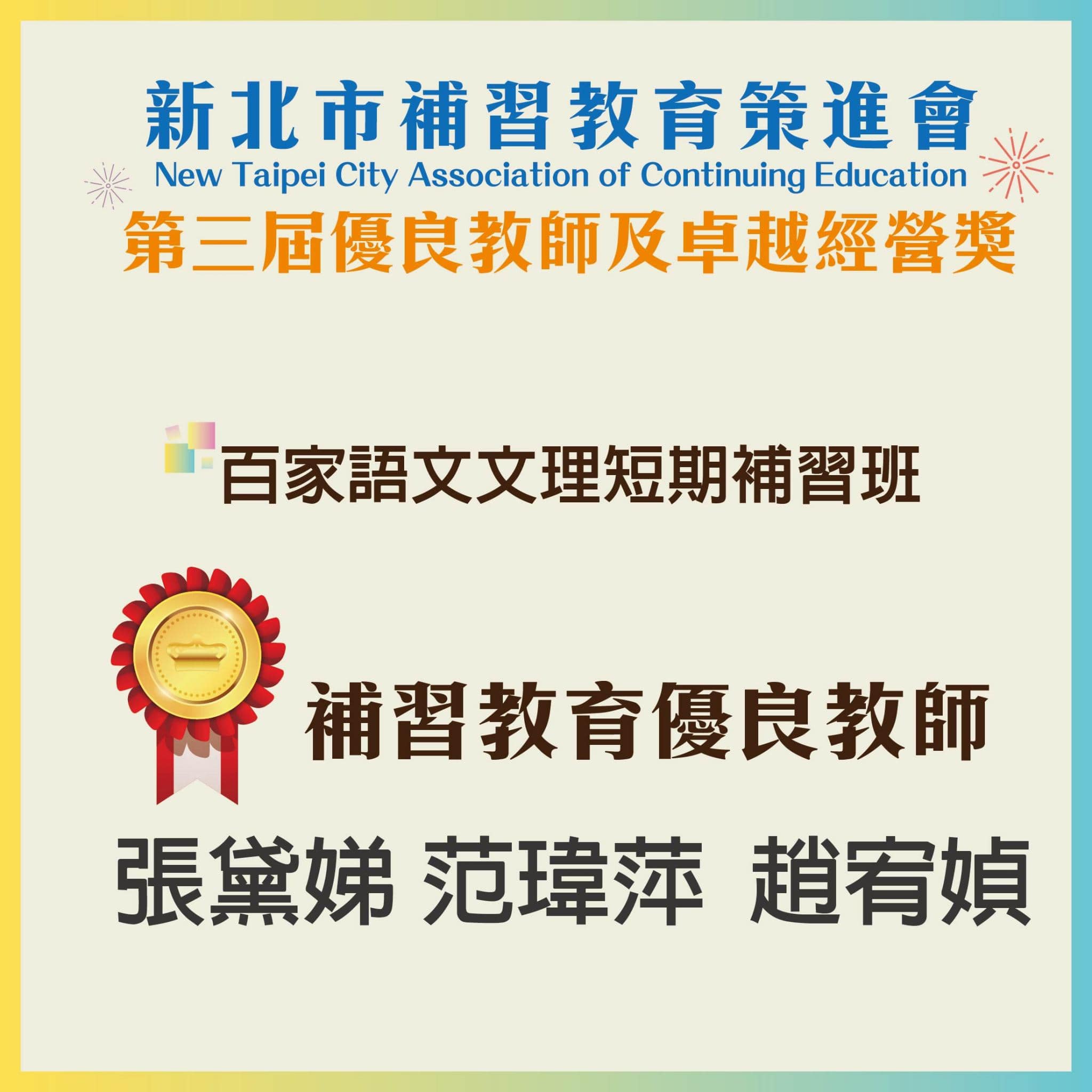 新北市補習教育策進會
New Taipei City Association of Continuing Education
第三屆優良教師及卓越經營獎

百家語文文理短期補習班

補習教育優良教師

張黛娣 范瑋萍 趙宥媜